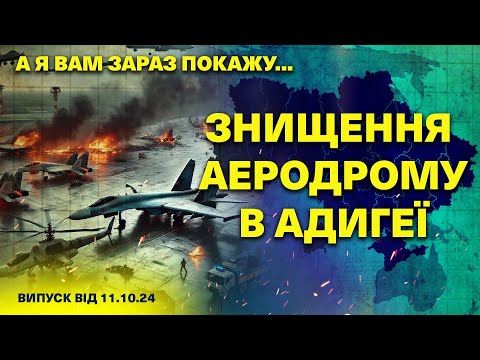 А Я ВАМ ЗАРАЗ ПОКАЖУ...

ЗНИЩЕННЯ АЕРОДРОМУ В АДИГЕЇ

ВИПУСК ВІД 11.10.24